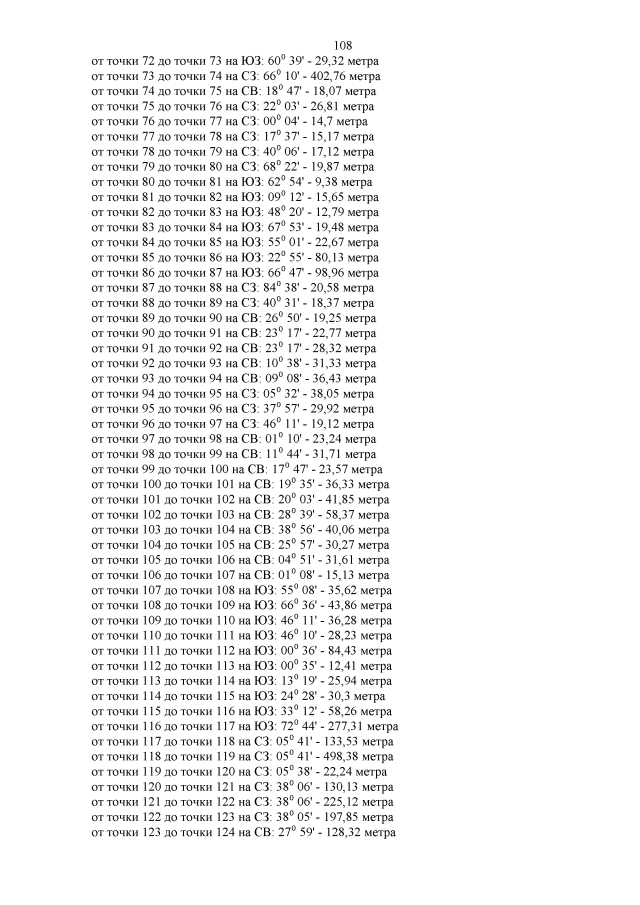 108

от точки 72 до точки 73 на ЮЗ: $60^0$ 39' - 29,32 метра
от точки 73 до точки 74 на СЗ: $66^0$ 10' - 402,76 метра
от точки 74 до точки 75 на СВ: $18^0$ 47' - 18,07 метра
от точки 75 до точки 76 на СЗ: $22^0$ 03' - 26,81 метра
от точки 76 до точки 77 на СЗ: $00^0$ 04' - 14,7 метра
от точки 77 до точки 78 на СЗ: $17^0$ 37' - 15,17 метра
от точки 78 до точки 79 на СЗ: $40^0$ 06' - 17,12 метра
от точки 79 до точки 80 на СЗ: $68^0$ 22' - 19,87 метра
от точки 80 до точки 81 на ЮЗ: $62^0$ 54' - 9,38 метра
от точки 81 до точки 82 на ЮЗ: $09^0$ 12' - 15,65 метра
от точки 82 до точки 83 на ЮЗ: $48^0$ 20' - 12,79 метра
от точки 83 до точки 84 на ЮЗ: $67^0$ 53' - 19,48 метра
от точки 84 до точки 85 на ЮЗ: $55^0$ 01' - 22,67 метра
от точки 85 до точки 86 на ЮЗ: $22^0$ 55' - 80,13 метра
от точки 86 до точки 87 на ЮЗ: $66^0$ 47' - 98,96 метра
от точки 87 до точки 88 на СЗ: $84^0$ 38' - 20,58 метра
от точки 88 до точки 89 на СЗ: $40^0$ 31' - 18,37 метра
от точки 89 до точки 90 на СВ: $26^0$ 50' - 19,25 метра
от точки 90 до точки 91 на СВ: $23^0$ 17' - 22,77 метра
от точки 91 до точки 92 на СВ: $23^0$ 17' - 28,32 метра
от точки 92 до точки 93 на СВ: $10^0$ 38' - 31,33 метра
от точки 93 до точки 94 на СВ: $09^0$ 08' - 36,43 метра
от точки 94 до точки 95 на СЗ: $05^0$ 32' - 38,05 метра
от точки 95 до точки 96 на СЗ: $37^0$ 57' - 29,92 метра
от точки 96 до точки 97 на СЗ: $46^0$ 11' - 19,12 метра
от точки 97 до точки 98 на СВ: $01^0$ 10' - 23,24 метра
от точки 98 до точки 99 на СВ: $11^0$ 44' - 31,71 метра
от точки 99 до точки 100 на СВ: $17^0$ 47' - 23,57 метра
от точки 100 до точки 101 на СВ: $19^0$ 35' - 36,33 метра
от точки 101 до точки 102 на СВ: $20^0$ 03' - 41,85 метра
от точки 102 до точки 103 на СВ: $28^0$ 39' - 58,37 метра
от точки 103 до точки 104 на СВ: $38^0$ 56' - 40,06 метра
от точки 104 до точки 105 на СВ: $25^0$ 57' - 30,27 метра
от точки 105 до точки 106 на СВ: $04^0$ 51' - 31,61 метра
от точки 106 до точки 107 на СВ: $01^0$ 08' - 15,13 метра
от точки 107 до точки 108 на ЮЗ: $55^0$ 08' - 35,62 метра
от точки 108 до точки 109 на ЮЗ: $66^0$ 36' - 43,86 метра
от точки 109 до точки 110 на ЮЗ: $46^0$ 11' - 36,28 метра
от точки 110 до точки 111 на ЮЗ: $46^0$ 10' - 28,23 метра
от точки 111 до точки 112 на ЮЗ: $00^0$ 36' - 84,43 метра
от точки 112 до точки 113 на ЮЗ: $00^0$ 35' - 12,41 метра
от точки 113 до точки 114 на ЮЗ: $13^0$ 19' - 25,94 метра
от точки 114 до точки 115 на ЮЗ: $24^0$ 28' - 30,3 метра
от точки 115 до точки 116 на ЮЗ: $33^0$ 12' - 58,26 метра
от точки 116 до точки 117 на ЮЗ: $72^0$ 44' - 277,31 метра
от точки 117 до точки 118 на СЗ: $05^0$ 41' - 133,53 метра
от точки 118 до точки 119 на СЗ: $05^0$ 41' - 498,38 метра
от точки 119 до точки 120 на СЗ: $05^0$ 38' - 22,24 метра
от точки 120 до точки 121 на СЗ: $38^0$ 06' - 130,13 метра
от точки 121 до точки 122 на СЗ: $38^0$ 06' - 225,12 метра
от точки 122 до точки 123 на СЗ: $38^0$ 05' - 197,85 метра
от точки 123 до точки 124 на СВ: $27^0$ 59' - 128,32 метра